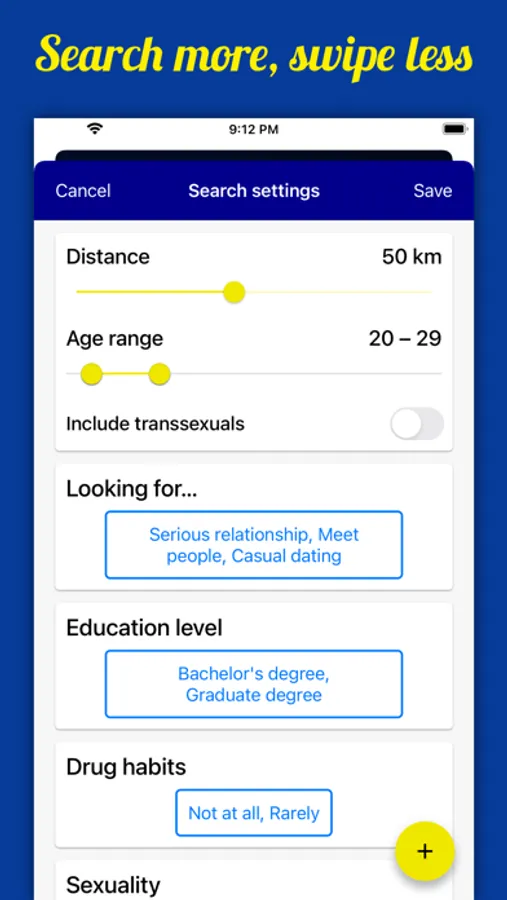 Search more, swipe less

9:12 PM

Cancel
Search settings
Save

Distance
50 km

Age range
20 – 29

Include transsexuals

Looking for...

Serious relationship, Meet people, Casual dating

Education level

Bachelor's degree, Graduate degree

Drug habits

Not at all, Rarely

+

Sexuality